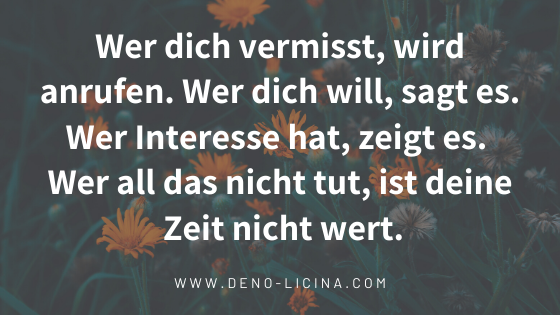 Wer dich vermisst, wird anrufen. Wer dich will, sagt es. Wer Interesse hat, zeigt es. Wer all das nicht tut, ist deine Zeit nicht wert.

WWW.DENO-LICINA.COM